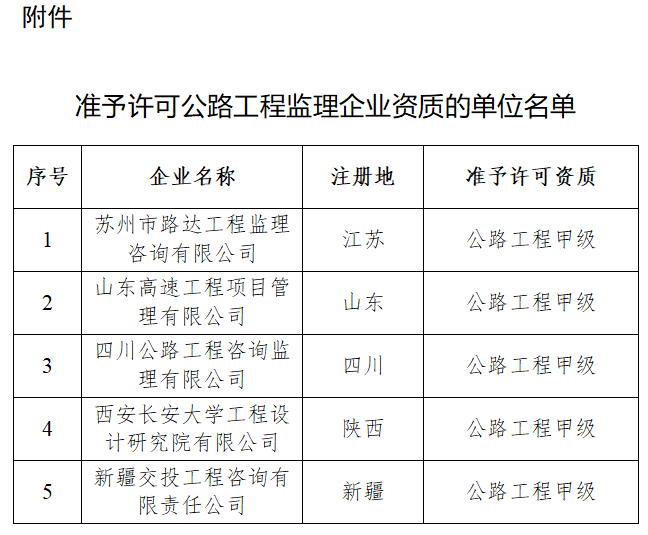 附件

准予许可公路工程监理企业资质的单位名单

| 序号 | 企业名称 | 注册地 | 准予许可资质 |
|---|---|---|---|
| 1 | 苏州市路达工程监理咨询有限公司 | 江苏 | 公路工程甲级 |
| 2 | 山东高速工程项目管理有限公司 | 山东 | 公路工程甲级 |
| 3 | 四川公路工程咨询监理有限公司 | 四川 | 公路工程甲级 |
| 4 | 西安长安大学工程设计研究院有限公司 | 陕西 | 公路工程甲级 |
| 5 | 新疆交投工程咨询有限责任公司 | 新疆 | 公路工程甲级 |